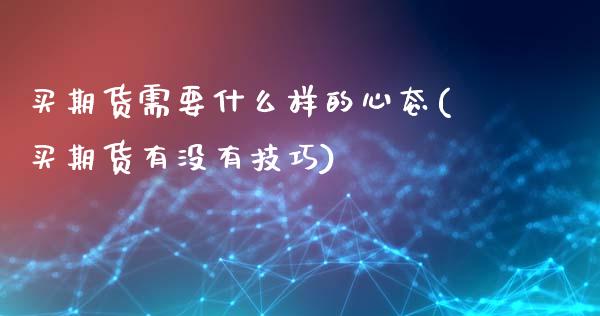 买期货需要什么样的心态(买期货有没有技巧)